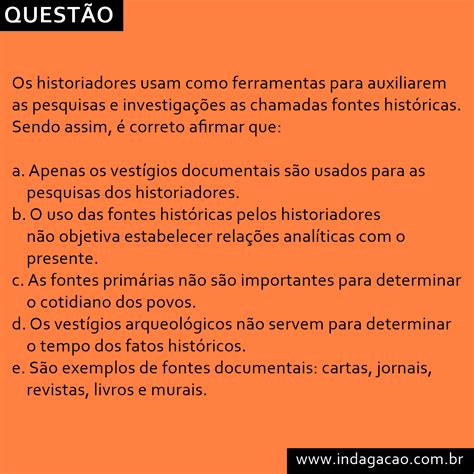 QUESTÃO

Os historiadores usam como ferramentas para auxiliarem as pesquisas e investigações as chamadas fontes históricas. Sendo assim, é correto afirmar que:

a. Apenas os vestígios documentais são usados para as pesquisas dos historiadores.
b. O uso das fontes históricas pelos historiadores não objetiva estabelecer relações analíticas com o presente.
c. As fontes primárias não são importantes para determinar o cotidiano dos povos.
d. Os vestígios arqueológicos não servem para determinar o tempo dos fatos históricos.
e. São exemplos de fontes documentais: cartas, jornais, revistas, livros e murais.

www.indagacao.com.br